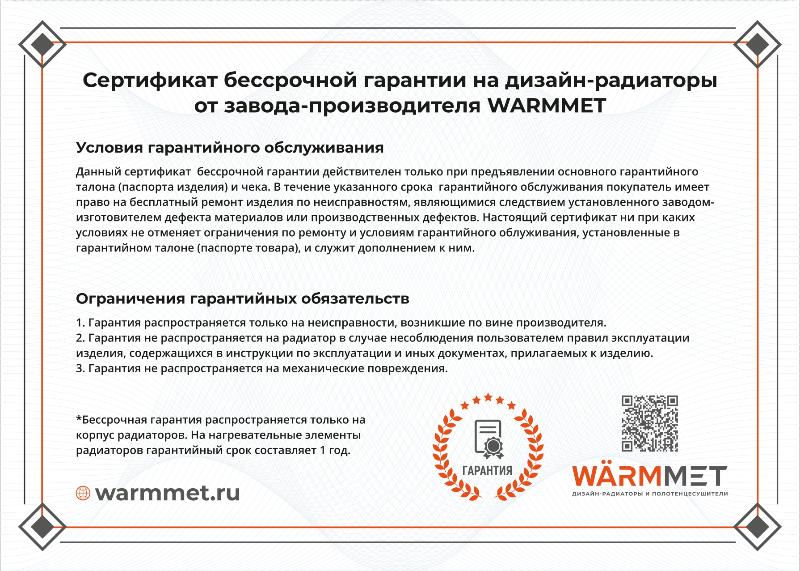 Сертификат бессрочной гарантии на дизайн-радиаторы от завода-производителя WARMMET

Условия гарантийного обслуживания

Данный сертификат бессрочной гарантии действителен только при предъявлении основного гарантийного талона (паспорта изделия) и чека. В течение указанного срока гарантийного обслуживания покупатель имеет право на бесплатный ремонт изделия по неисправностям, являющимися следствием установленного заводом-изготовителем дефекта материалов или производственных дефектов. Настоящий сертификат ни при каких условиях не отменяет ограничения по ремонту и условиям гарантийного облуживания, установленные в гарантийном талоне (паспорте товара), и служит дополнением к ним.

Ограничения гарантийных обязательств

1. Гарантия распространяется только на неисправности, возникшие по вине производителя.
2. Гарантия не распространяется на радиатор в случае несоблюдения пользователем правил эксплуатации изделия, содержащихся в инструкции по эксплуатации и иных документах, прилагаемых к изделию.
3. Гарантия не распространяется на механические повреждения.

*Бессрочная гарантия распространяется только на корпус радиаторов. На нагревательные элементы радиаторов гарантийный срок составляет 1 год.

warmmet.ru

ГАРАНТИЯ

WÄRMMET
ДИЗАЙН-РАДИАТОРЫ И ПОЛОТЕНЦЕСУШИТЕЛИ